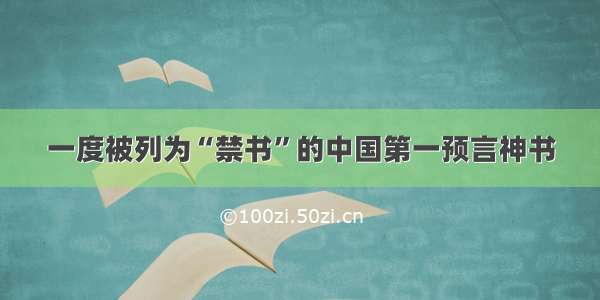 一度被列为“禁书”的中国第一预言神书

©100zi.50zi.cn